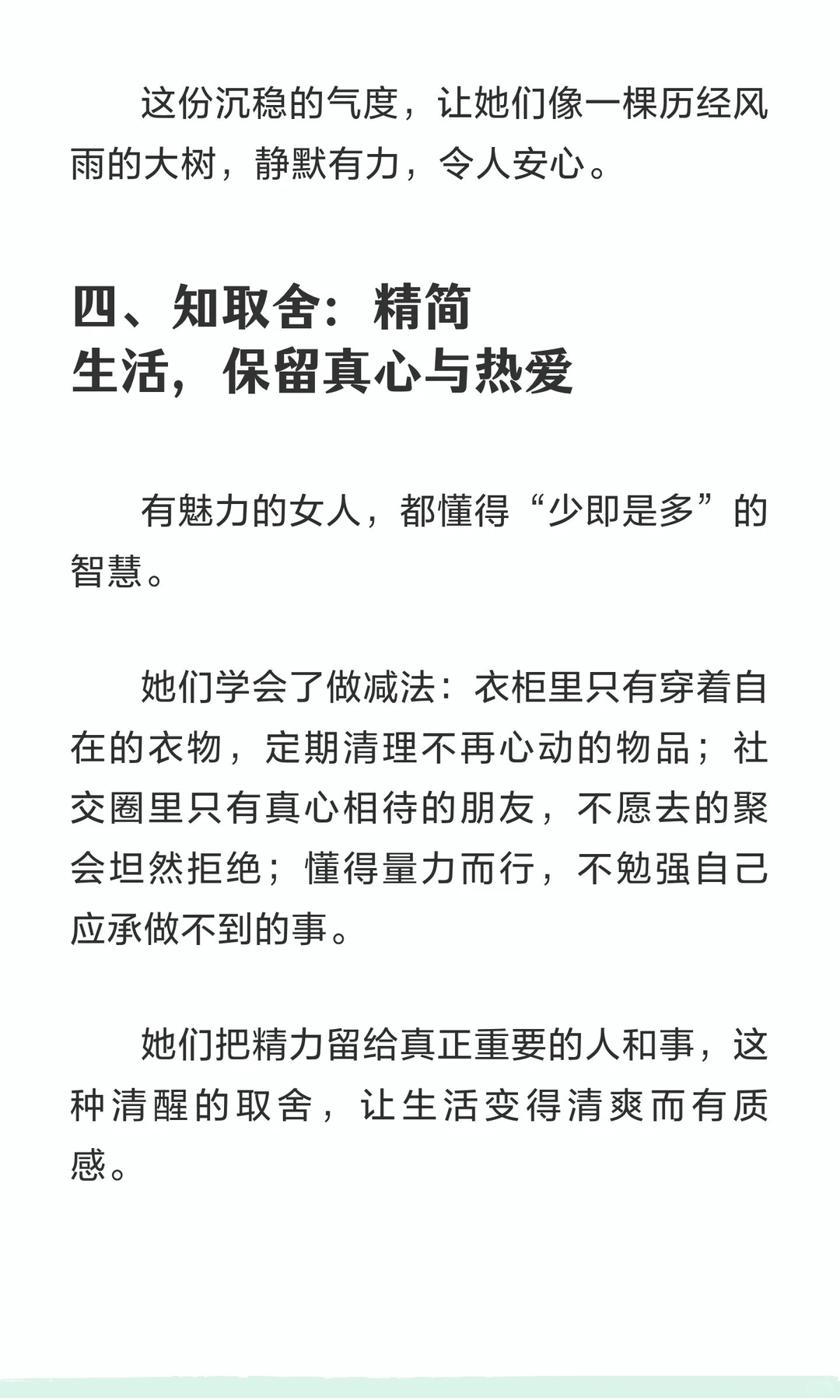 这份沉稳的气度，让她们像一棵历经风雨的大树，静默有力，令人安心。

四、知取舍：精简生活，保留真心与热爱

有魅力的女人，都懂得“少即是多”的智慧。

她们学会了做减法：衣柜里只有穿着自在的衣物，定期清理不再心动的物品；社交圈里只有真心相待的朋友，不愿去的聚会坦然拒绝；懂得量力而行，不勉强自己应承做不到的事。

她们把精力留给真正重要的人和事，这种清醒的取舍，让生活变得清爽而有质感。